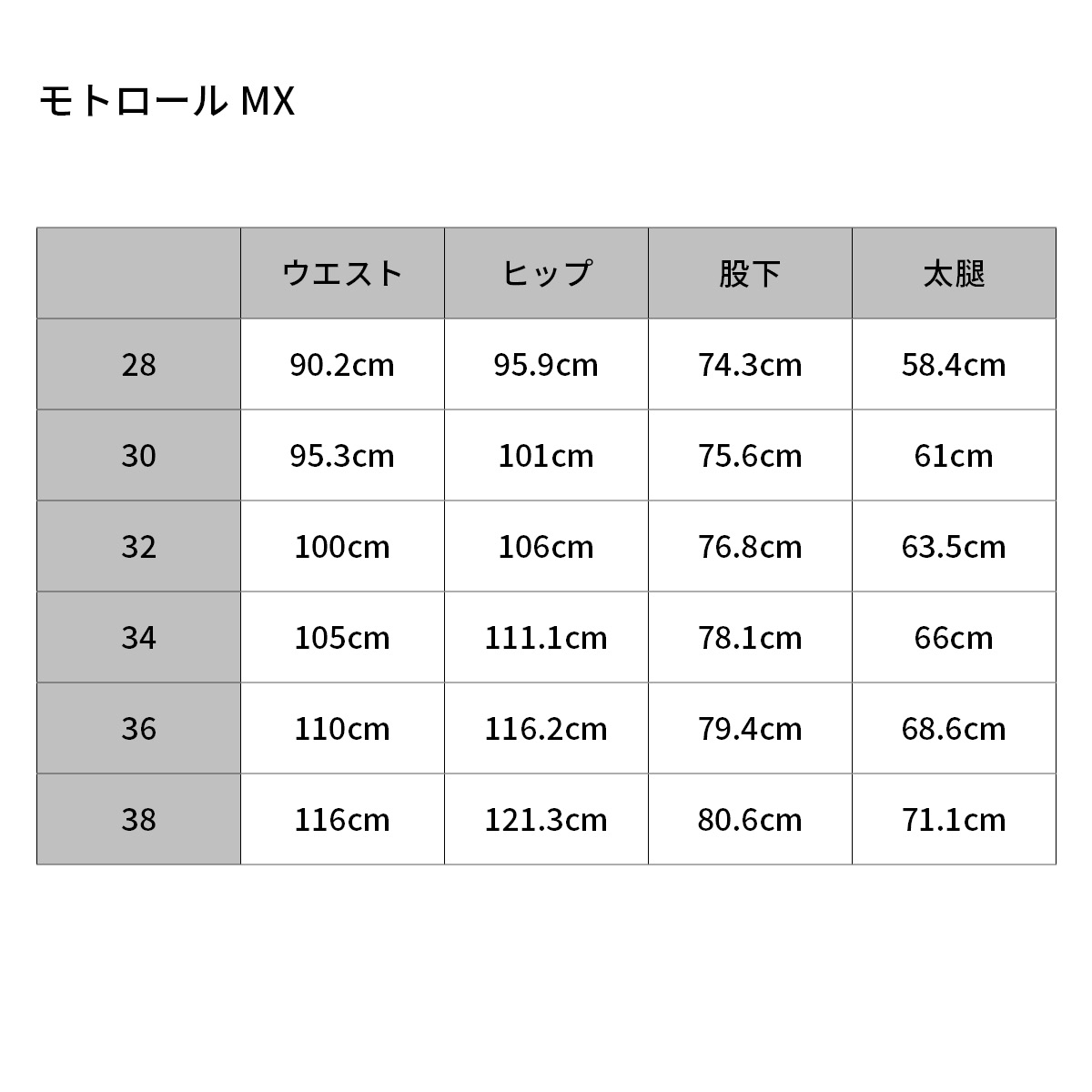 モトロール MX

|  | ウエスト | ヒップ | 股下 | 太腿 |
|---|---|---|---|---|
| 28 | 90.2cm | 95.9cm | 74.3cm | 58.4cm |
| 30 | 95.3cm | 101cm | 75.6cm | 61cm |
| 32 | 100cm | 106cm | 76.8cm | 63.5cm |
| 34 | 105cm | 111.1cm | 78.1cm | 66cm |
| 36 | 110cm | 116.2cm | 79.4cm | 68.6cm |
| 38 | 116cm | 121.3cm | 80.6cm | 71.1cm |